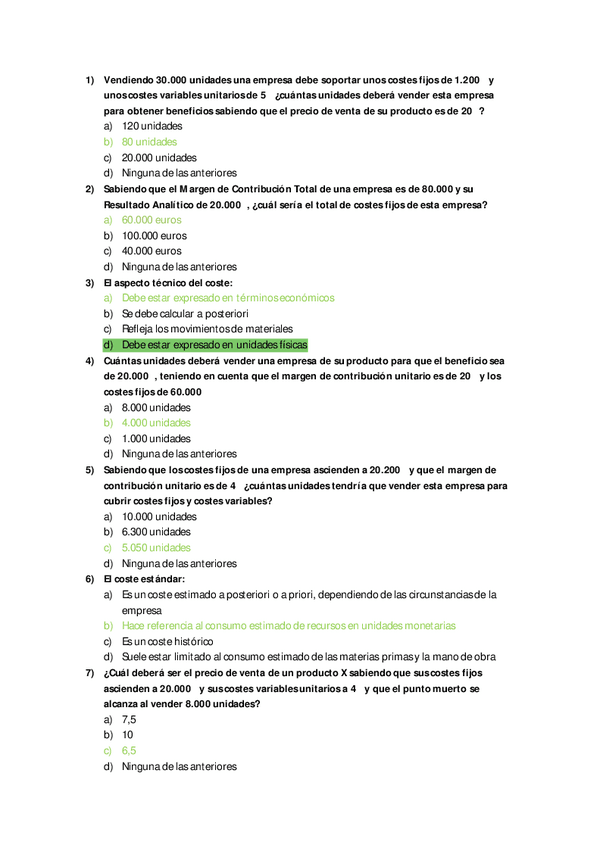 1) Vendiendo 30.000 unidades una empresa debe soportar unos costes fijos de 1.200 y unos costes variables unitarios de 5 ¿cuántas unidades deberá vender esta empresa para obtener beneficios sabiendo que el precio de venta de su producto es de 20 ?
a) 120 unidades
b) 80 unidades
c) 20.000 unidades
d) Ninguna de las anteriores
2) Sabiendo que el Margen de Contribución Total de una empresa es de 80.000 y su Resultado Analítico de 20.000 , ¿cuál sería el total de costes fijos de esta empresa?
a) 60.000 euros
b) 100.000 euros
c) 40.000 euros
d) Ninguna de las anteriores
3) El aspecto técnico del coste:
a) Debe estar expresado en términos económicos
b) Se debe calcular a posteriori
c) Refleja los movimientos de materiales
d) Debe estar expresado en unidades físicas
4) Cuántas unidades deberá vender una empresa de su producto para que el beneficio sea de 20.000 , teniendo en cuenta que el margen de contribución unitario es de 20 y los costes fijos de 60.000
a) 8.000 unidades
b) 4.000 unidades
c) 1.000 unidades
d) Ninguna de las anteriores
5) Sabiendo que los costes fijos de una empresa ascienden a 20.200 y que el margen de contribución unitario es de 4 ¿cuántas unidades tendría que vender esta empresa para cubrir costes fijos y costes variables?
a) 10.000 unidades
b) 6.300 unidades
c) 5.050 unidades
d) Ninguna de las anteriores
6) El coste estándar:
a) Es un coste estimado a posteriori o a priori, dependiendo de las circunstancias de la empresa
b) Hace referencia al consumo estimado de recursos en unidades monetarias
c) Es un coste histórico
d) Suele estar limitado al consumo estimado de las materias primas y la mano de obra
7) ¿Cuál deberá ser el precio de venta de un producto X sabiendo que sus costes fijos ascienden a 20.000 y sus costes variables unitarios a 4 y que el punto muerto se alcanza al vender 8.000 unidades?
a) 7,5
b) 10
c) 6,5
d) Ninguna de las anteriores